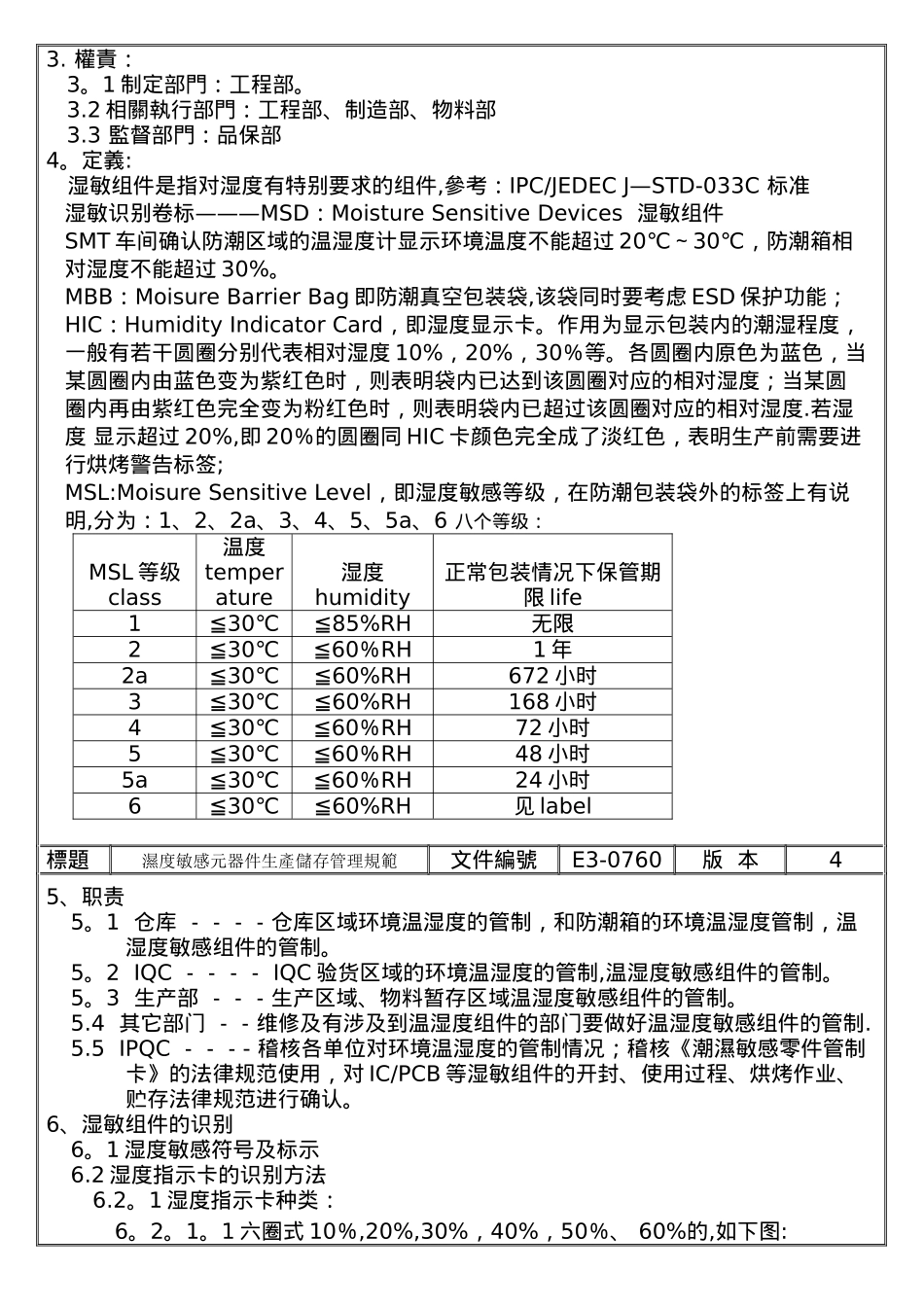 3. 權責：
3。1 制定部門：工程部。
3.2 相關執行部門：工程部、制造部、物料部
3.3 監督部門：品保部
4。定義:
湿敏组件是指对湿度有特别要求的组件,参考：IPC/JEDEC J—STD-033C 标准
湿敏识别卷标———MSD：Moisture Sensitive Devices 湿敏组件
SMT 车间确认防潮区域的温湿度计显示环境温度不能超过 20℃～30℃，防潮箱相对湿度不能超过 30%。
MBB：Moisure Barrier Bag 即防潮真空包装袋,该袋同时要考虑 ESD 保护功能；
HIC：Humidity Indicator Card，即湿度显示卡。作用为显示包装内的潮湿程度，一般有若干圆圈分别代表相对湿度 10%，20%，30%等。各圆圈内原色为蓝色，当某圆圈内由蓝色变为紫红色时，则表明袋内已达到该圆圈对应的相对湿度；当某圆圈内再由紫红色完全变为粉红色时，则表明袋内已超过该圆圈对应的相对湿度.若湿度 显示超过 20%,即 20%的圆圈同 HIC 卡颜色完全成了淡红色，表明生产前需要进行烘烤警告标签;
MSL:Moisure Sensitive Level，即湿度敏感等级，在防潮包装袋外的标签上有说明,分为：1、2、2a、3、4、5、5a、6 八个等级：

| MSL 等级 class | 温度 temperature | 湿度 humidity | 正常包装情况下保管期限 life |
|---|---|---|---|
| 1 | ≦30℃ | ≦85%RH | 无限 |
| 2 | ≦30℃ | ≦60%RH | 1 年 |
| 2a | ≦30℃ | ≦60%RH | 672 小时 |
| 3 | ≦30℃ | ≦60%RH | 168 小时 |
| 4 | ≦30℃ | ≦60%RH | 72 小时 |
| 5 | ≦30℃ | ≦60%RH | 48 小时 |
| 5a | ≦30℃ | ≦60%RH | 24 小时 |
| 6 | ≦30℃ | ≦60%RH | 见 label |

| 標題 | 濕度敏感元器件生產儲存管理規範 | 文件編號 | E3-0760 | 版 本 | 4 |
|---|---|---|---|---|---|

5、职责
5。1 仓库 - - - - 仓库区域环境温湿度的管制，和防潮箱的环境温湿度管制，温湿度敏感组件的管制。
5。2 IQC - - - - IQC 验货区域的环境温湿度的管制,温湿度敏感组件的管制。
5。3 生产部 - - - 生产区域、物料暂存区域温湿度敏感组件的管制。
5.4 其它部门 - - 维修及有涉及到温湿度组件的部门要做好温湿度敏感组件的管制.
5.5 IPQC - - - - 稽核各单位对环境温湿度的管制情况；稽核《潮濕敏感零件管制卡》的法律规范使用，对 IC/PCB 等湿敏组件的开封、使用过程、烘烤作业、贮存法律规范进行确认。
6、湿敏组件的识别
6。1 湿度敏感符号及标示
6.2 湿度指示卡的识别方法
6.2。1 湿度指示卡种类：
6。2。1。1 六圈式 10%,20%,30%，40%，50%、 60%的,如下图: